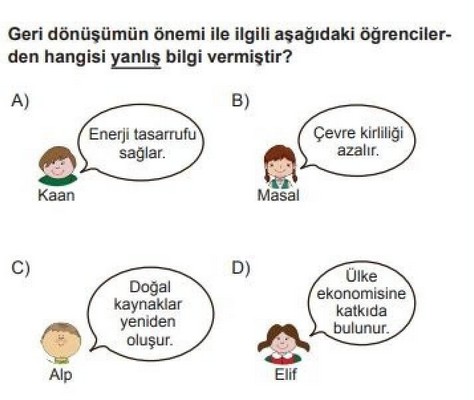 Geri dönüşümün önemi ile ilgili aşağıdaki öğrencilerden hangisi yanlış bilgi vermiştir?

A)

Enerji tasarrufu sağlar.

Kaan

B)

Çevre kirliliği azalır.

Masal

C)

Doğal kaynaklar yeniden oluşur.

Alp

D)

Ülke ekonomisine katkıda bulunur.

Elif